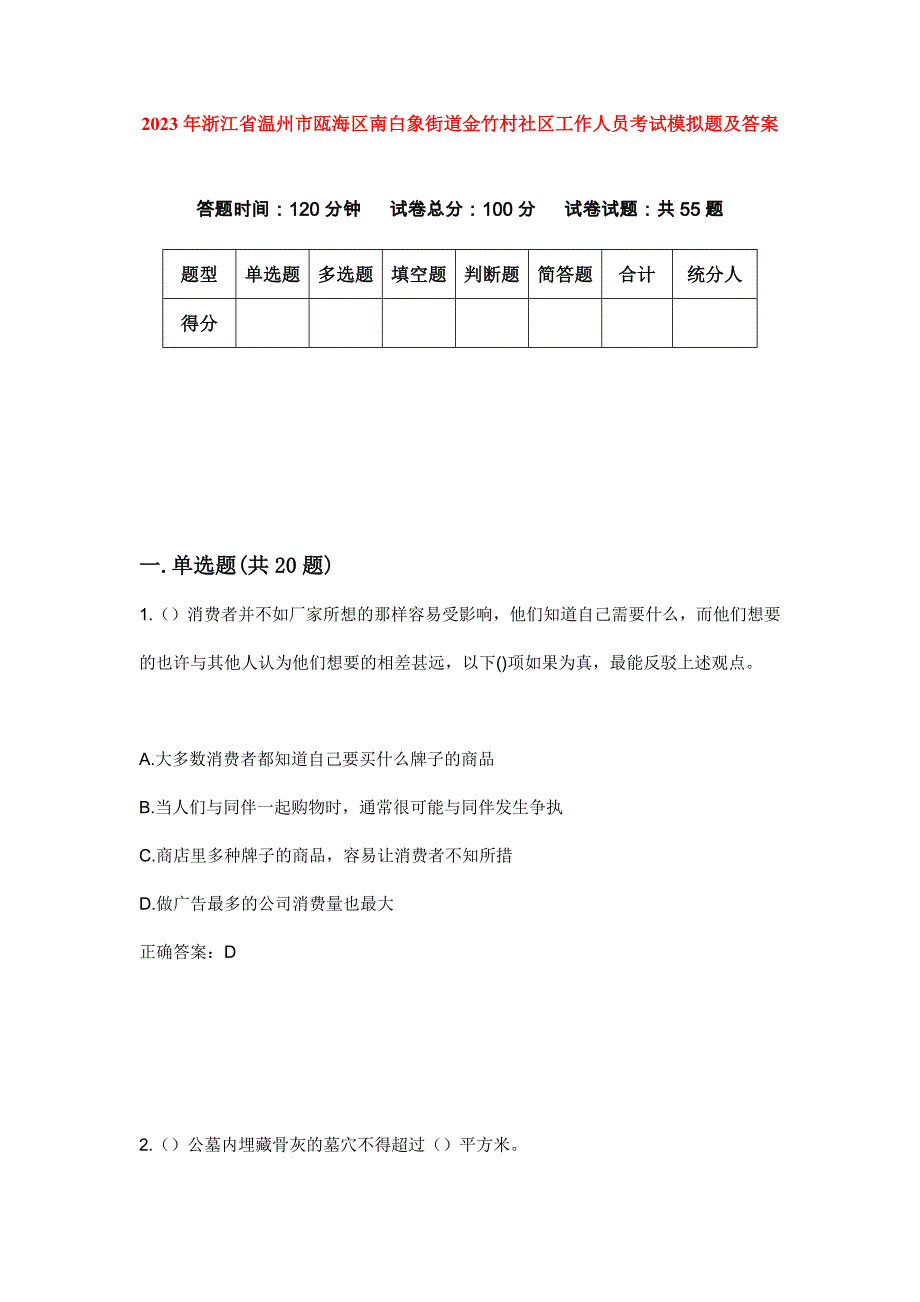 2023年浙江省温州市瓯海区南白象街道金竹村社区工作人员考试模拟题及答案

答题时间：120分钟　试卷总分：100分　试卷试题：共55题

| 题型 | 单选题 | 多选题 | 填空题 | 判断题 | 简答题 | 合计 | 统分人 |
|---|---|---|---|---|---|---|---|
| 得分 | | | | | | | |

一.单选题(共20题)

1.（）消费者并不如厂家所想的那样容易受影响，他们知道自己需要什么，而他们想要的也许与其他人认为他们想要的相差甚远，以下()项如果为真，最能反驳上述观点。

A.大多数消费者都知道自己要买什么牌子的商品

B.当人们与同伴一起购物时，通常很可能与同伴发生争执

C.商店里多种牌子的商品，容易让消费者不知所措

D.做广告最多的公司消费量也最大

正确答案：D

2.（）公墓内埋藏骨灰的墓穴不得超过（）平方米。